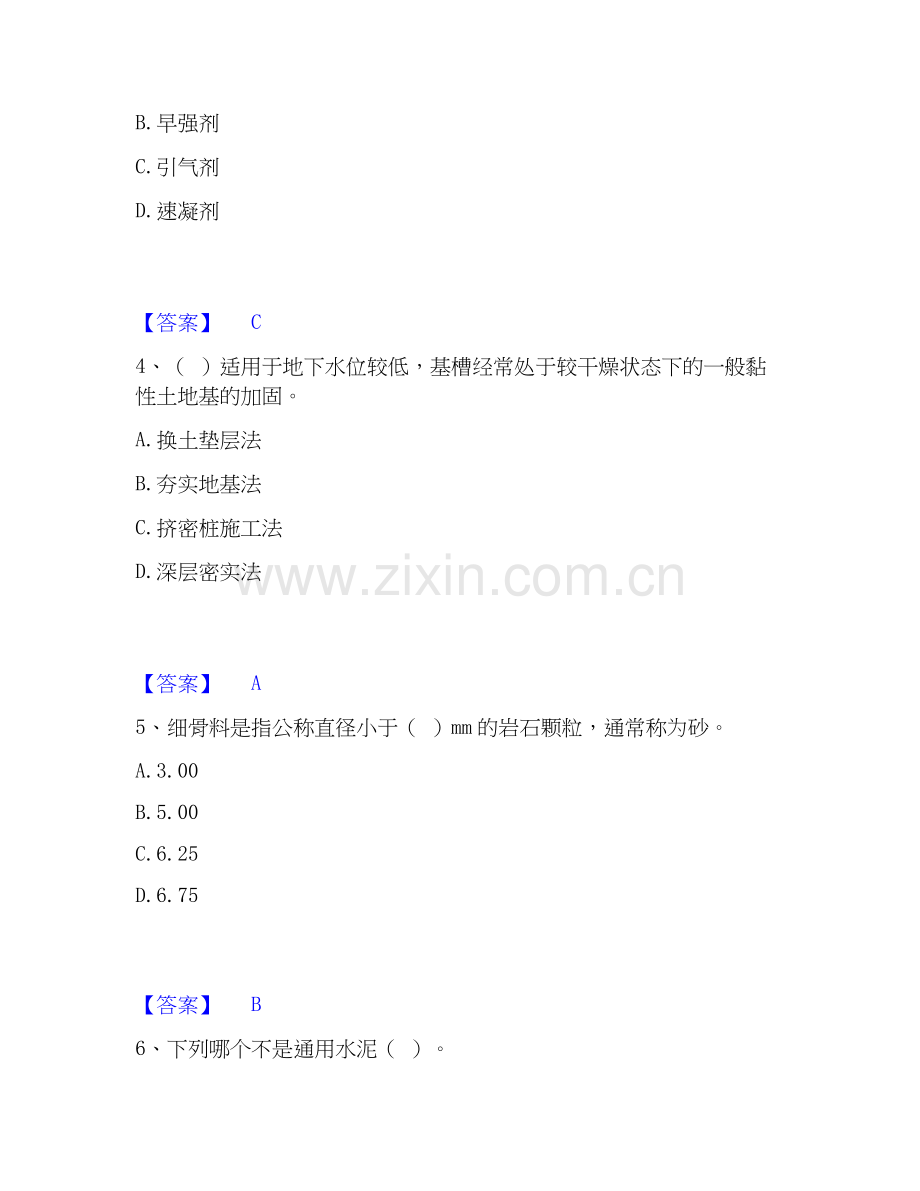 B.早强剂

C.引气剂

D.速凝剂

【答案】 C

4、（ ）适用于地下水位较低，基槽经常处于较干燥状态下的一般黏性土地基的加固。

A.换土垫层法

B.夯实地基法

C.挤密桩施工法

D.深层密实法

【答案】 A

5、细骨料是指公称直径小于（ ）mm的岩石颗粒，通常称为砂。

A.3.00

B.5.00

C.6.25

D.6.75

【答案】 B

6、下列哪个不是通用水泥（ ）。

www.zixin.com.cn